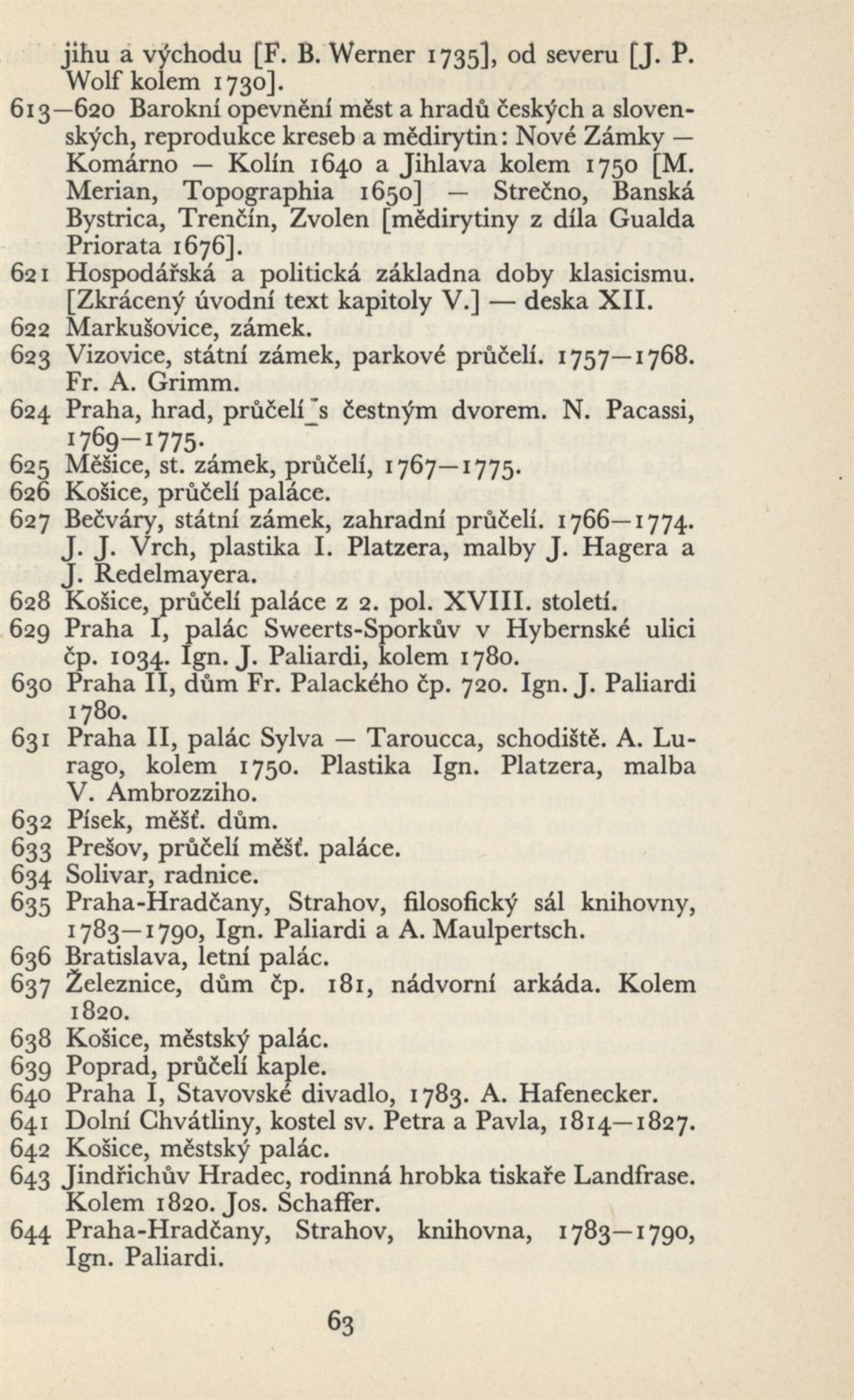 jihu a východu [F. B. Werner 1735], od severu [J. P. Wolf kolem 1730].
613—620 Barokní opevnění měst a hradů českých a slovenských, reprodukce kreseb a mědirytin: Nové Zámky — Komárno — Kolín 1640 a Jihlava kolem 1750 [M. Merian, Topographia 1650] — Strečno, Banská Bystrica, Trenčín, Zvolen [mědirytiny z díla Gualda Priorata 1676].
621 Hospodářská a politická základna doby klasicismu. [Zkrácený úvodní text kapitoly V.] — deska XII.
622 Markušovice, zámek.
623 Vizovice, státní zámek, parkové průčelí. 1757—1768. Fr. A. Grimm.
624 Praha, hrad, průčelí s čestným dvorem. N. Pacassi, 1769—1775.
625 Měšice, st. zámek, průčelí, 1767—1775.
626 Košice, průčelí paláce.
627 Bečváry, státní zámek, zahradní průčelí. 1766—1774. J. J. Vrch, plastika I. Platzera, malby J. Hagera a J. Redelmayera.
628 Košice, průčelí paláce z 2. pol. XVIII. století.
629 Praha I, palác Sweerts-Sporkův v Hybernské ulici čp. 1034. Ign. J. Paliardi, kolem 1780.
630 Praha II, dům Fr. Palackého čp. 720. Ign. J. Paliardi 1780.
631 Praha II, palác Sylva — Taroucca, schodiště. A. Lurago, kolem 1750. Plastika Ign. Platzera, malba V. Ambrozziho.
632 Písek, měšť. dům.
633 Prešov, průčelí měšť. paláce.
634 Solivar, radnice.
635 Praha-Hradčany, Strahov, filosofický sál knihovny, 1783—1790, Ign. Paliardi a A. Maulpertsch.
636 Bratislava, letní palác.
637 Železnice, dům čp. 181, nádvorní arkáda. Kolem 1820.
638 Košice, městský palác.
639 Poprad, průčelí kaple.
640 Praha I, Stavovské divadlo, 1783. A. Hafenecker.
641 Dolní Chvátliny, kostel sv. Petra a Pavla, 1814—1827.
642 Košice, městský palác.
643 Jindřichův Hradec, rodinná hrobka tiskaře Landfrase. Kolem 1820. Jos. Schaffer.
644 Praha-Hradčany, Strahov, knihovna, 1783—1790, Ign. Paliardi.

63